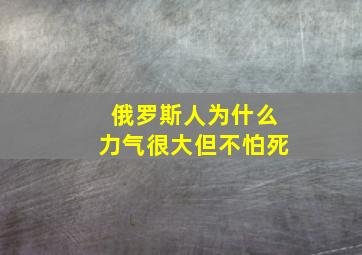 俄罗斯人为什么
力气很大但不怕死